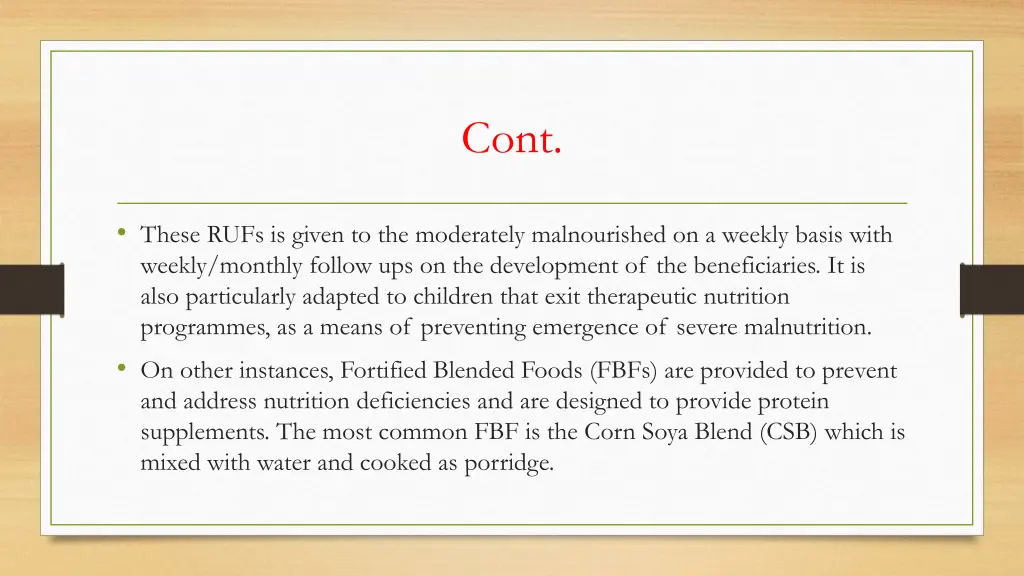 Cont.

• These RUFs is given to the moderately malnourished on a weekly basis with weekly/monthly follow ups on the development of the beneficiaries. It is also particularly adapted to children that exit therapeutic nutrition programmes, as a means of preventing emergence of severe malnutrition.

• On other instances, Fortified Blended Foods (FBFs) are provided to prevent and address nutrition deficiencies and are designed to provide protein supplements. The most common FBF is the Corn Soya Blend (CSB) which is mixed with water and cooked as porridge.